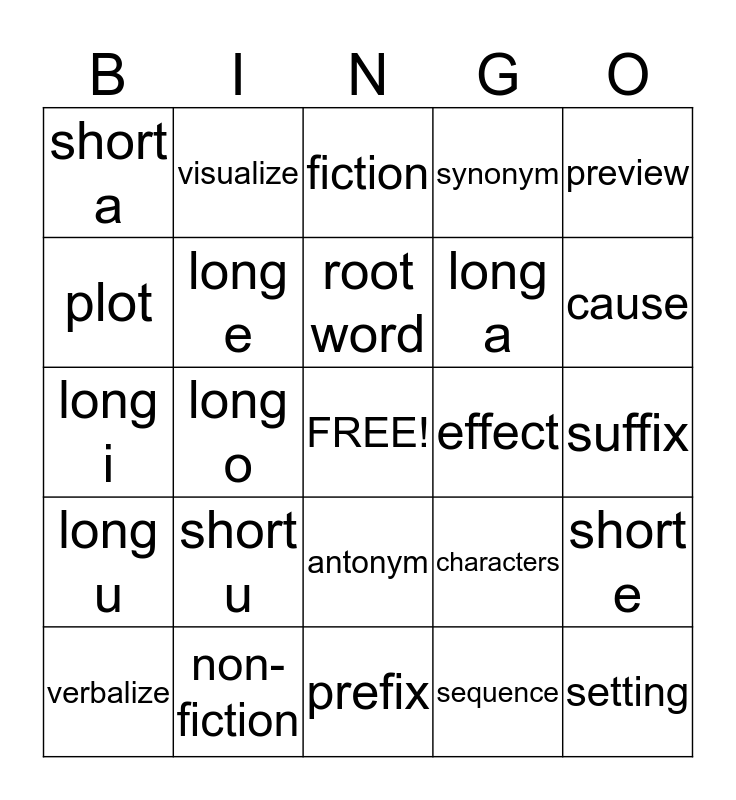 | B | I | N | G | O |
|---|---|---|---|---|
| short a | visualize | fiction | synonym | preview |
| plot | long e | root word | long a | cause |
| long i | long o | FREE! | effect | suffix |
| long u | short u | antonym | characters | short e |
| verbalize | non-fiction | prefix | sequence | setting |